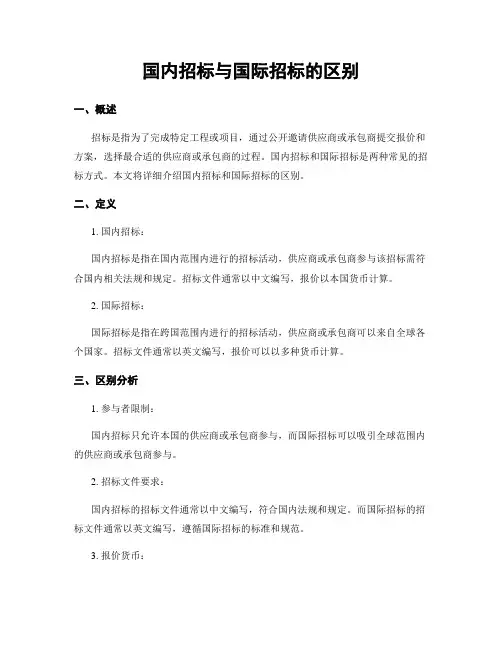 国内招标与国际招标的区别

一、概述

招标是指为了完成特定工程或项目，通过公开邀请供应商或承包商提交报价和方案，选择最合适的供应商或承包商的过程。国内招标和国际招标是两种常见的招标方式。本文将详细介绍国内招标和国际招标的区别。

二、定义

1. 国内招标：

国内招标是指在国内范围内进行的招标活动，供应商或承包商参与该招标需符合国内相关法规和规定。招标文件通常以中文编写，报价以本国货币计算。

2. 国际招标：

国际招标是指在跨国范围内进行的招标活动，供应商或承包商可以来自全球各个国家。招标文件通常以英文编写，报价可以以多种货币计算。

三、区别分析

1. 参与者限制：

国内招标只允许本国的供应商或承包商参与，而国际招标可以吸引全球范围内的供应商或承包商参与。

2. 招标文件要求：

国内招标的招标文件通常以中文编写，符合国内法规和规定。而国际招标的招标文件通常以英文编写，遵循国际招标的标准和规范。

3. 报价货币：